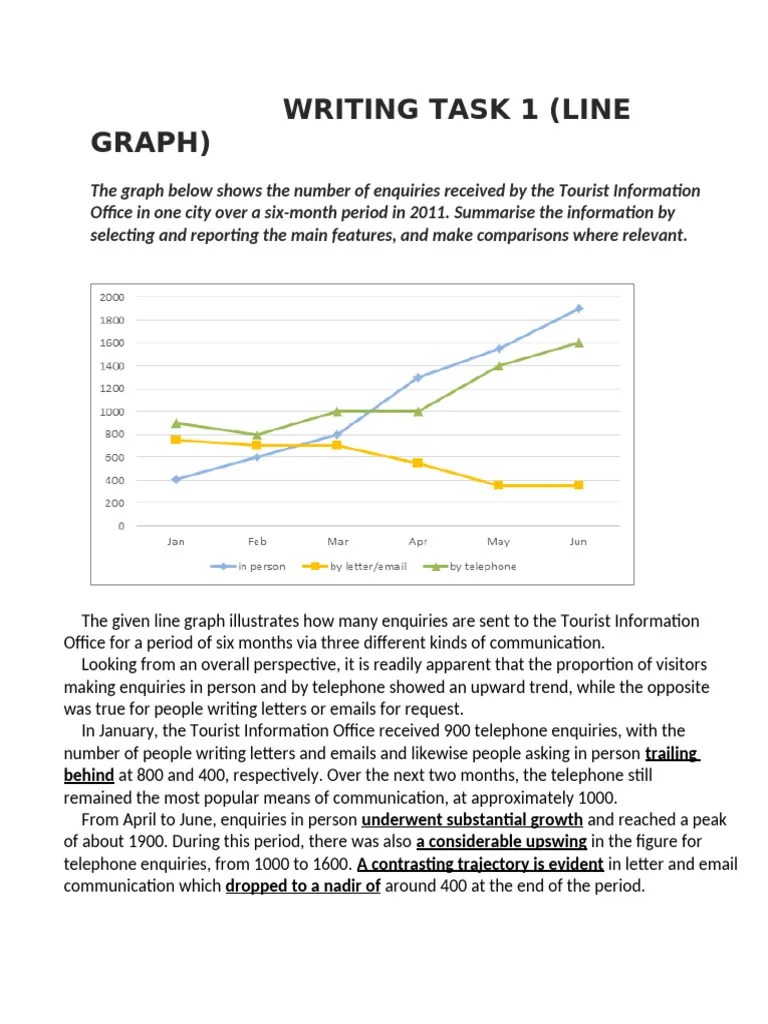 WRITING TASK 1 (LINE GRAPH)

The graph below shows the number of enquiries received by the Tourist Information Office in one city over a six-month period in 2011. Summarise the information by selecting and reporting the main features, and make comparisons where relevant.

2000
1800
1600
1400
1200
1000
800
600
400
200
0

Jan Feb Mar Apr May Jun

in person by letter/email by telephone

The given line graph illustrates how many enquiries are sent to the Tourist Information Office for a period of six months via three different kinds of communication.

Looking from an overall perspective, it is readily apparent that the proportion of visitors making enquiries in person and by telephone showed an upward trend, while the opposite was true for people writing letters or emails for request.

In January, the Tourist Information Office received 900 telephone enquiries, with the number of people writing letters and emails and likewise people asking in person trailing behind at 800 and 400, respectively. Over the next two months, the telephone still remained the most popular means of communication, at approximately 1000.

From April to June, enquiries in person underwent substantial growth and reached a peak of about 1900. During this period, there was also a considerable upswing in the figure for telephone enquiries, from 1000 to 1600. A contrasting trajectory is evident in letter and email communication which dropped to a nadir of around 400 at the end of the period.